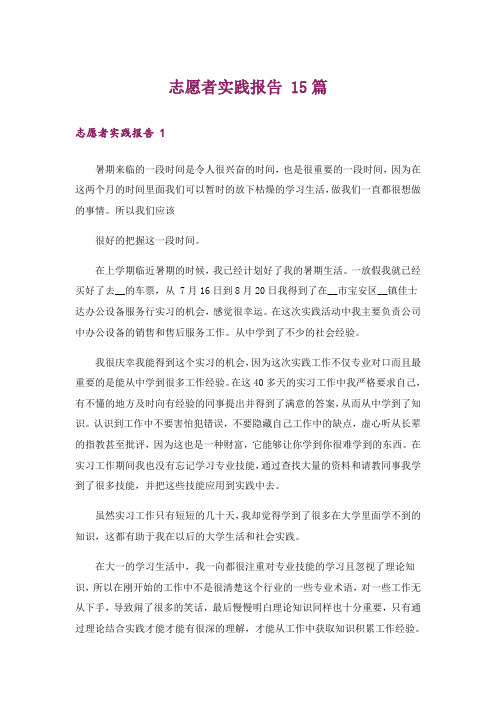 志愿者实践报告 15篇

志愿者实践报告 1

暑期来临的一段时间是令人很兴奋的时间，也是很重要的一段时间，因为在这两个月的时间里面我们可以暂时的放下枯燥的学习生活，做我们一直都很想做的事情。所以我们应该

很好的把握这一段时间。

在上学期临近暑期的时候，我已经计划好了我的暑期生活。一放假我就已经买好了去__的车票，从 7月16日到8月20日我得到了在__市宝安区__镇佳士达办公设备服务行实习的机会，感觉很幸运。在这次实践活动中我主要负责公司中办公设备的销售和售后服务工作。从中学到了不少的社会经验。

我很庆幸我能得到这个实习的机会，因为这次实践工作不仅专业对口而且最重要的是能从中学到很多工作经验。在这40多天的实习工作中我严格要求自己，有不懂的地方及时向有经验的同事提出并得到了满意的答案，从而从中学到了知识。认识到工作中不要害怕犯错误，不要隐藏自己工作中的缺点，虚心听从长辈的指教甚至批评，因为这也是一种财富，它能够让你学到你很难学到的东西。在实习工作期间我也没有忘记学习专业技能，通过查找大量的资料和请教同事我学到了很多技能，并把这些技能应用到实践中去。

虽然实习工作只有短短的几十天，我却觉得学到了很多在大学里面学不到的知识，这都有助于我在以后的大学生活和社会实践。

在大一的学习生活中，我一向都很注重对专业技能的学习且忽视了理论知识，所以在刚开始的工作中不是很清楚这个行业的一些专业术语，对一些工作无从下手，导致闹了很多的笑话，最后慢慢明白理论知识同样也十分重要，只有通过理论结合实践才能才能有很深的理解，才能从工作中获取知识积累工作经验。